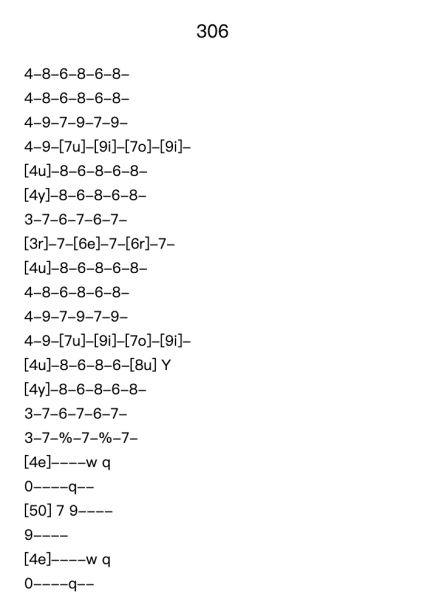 306

4–8–6–8–6–8–
4–8–6–8–6–8–
4–9–7–9–7–9–
4–9–[7u]–[9i]–[7o]–[9i]–
[4u]–8–6–8–6–8–
[4y]–8–6–8–6–8–
3–7–6–7–6–7–
[3r]–7–[6e]–7–[6r]–7–
[4u]–8–6–8–6–8–
4–8–6–8–6–8–
4–9–7–9–7–9–
4–9–[7u]–[9i]–[7o]–[9i]–
[4u]–8–6–8–6–[8u] Y
[4y]–8–6–8–6–8–
3–7–6–7–6–7–
3–7–%–7–%–7–
[4e]––––w q
0––––q––
[50] 7 9––––
9––––
[4e]––––w q
0––––q––